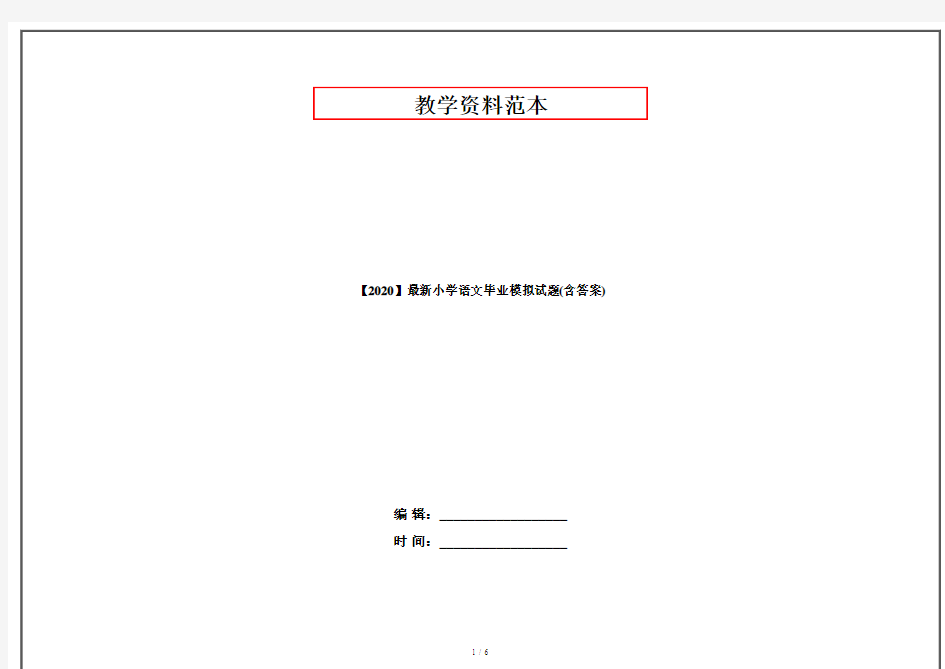 教学资料范本

【2020】最新小学语文毕业模拟试题(含答案)

编 辑：__________________

时 间：__________________

1 / 6